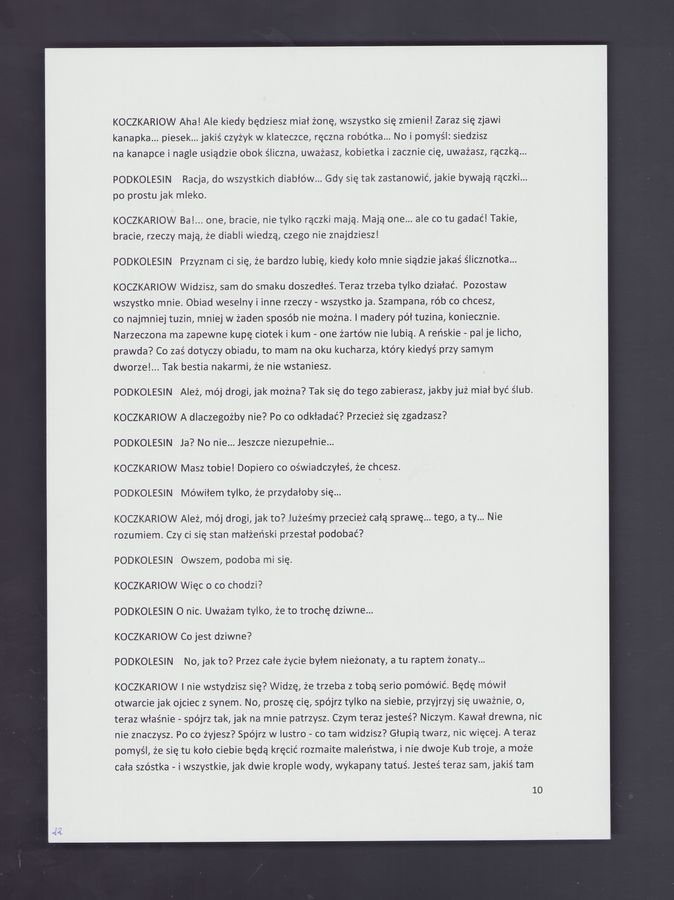 KOCZKARIOW Aha! Ale kiedy będziesz miał żonę, wszystko się zmieni! Zaraz się zjawi kanapka... piesek... jakiś czyżyk w klateczce, ręczna robótka... No i pomyśl: siedzisz na kanapce i nagle usiądzie obok śliczna, uważasz, kobietka i zacznie cię, uważasz, rączką...

PODKOLESIN Racja, do wszystkich diabłów... Gdy się tak zastanowić, jakie bywają rączki... po prostu jak mleko.

KOCZKARIOW Ba!... one, bracie, nie tylko rączki mają. Mają one... ale co tu gadać! Takie, bracie, rzeczy mają, że diabli wiedzą, czego nie znajdziesz!

PODKOLESIN Przyznam ci się, że bardzo lubię, kiedy koło mnie siądzie jakaś ślicznotka...

KOCZKARIOW Widzisz, sam do smaku doszedłeś. Teraz trzeba tylko działać. Pozostaw wszystko mnie. Obiad weselny i inne rzeczy - wszystko ja. Szampana, rób co chcesz, co najmniej tuzin, mniej w żaden sposób nie można. I madery pół tuzina, koniecznie. Narzeczona ma zapewne kupę ciotek i kum - one żartów nie lubią. A reńskie - pal je licho, prawda? Co zaś dotyczy obiadu, to mam na oku kucharza, który kiedyś przy samym dworze!... Tak bestia nakarmi, że nie wstaniesz.

PODKOLESIN Ależ, mój drogi, jak można? Tak się do tego zabierasz, jakby już miał być ślub.

KOCZKARIOW A dlaczegożby nie? Po co odkładać? Przecież się zgadzasz?

PODKOLESIN Ja? No nie... Jeszcze niezupełnie...

KOCZKARIOW Masz tobie! Dopiero co oświadczyłeś, że chcesz.

PODKOLESIN Mówiłem tylko, że przydałoby się...

KOCZKARIOW Ależ, mój drogi, jak to? Jużeśmy przecież całą sprawę... tego, a ty... Nie rozumiem. Czy ci się stan małżeński przestał podobać?

PODKOLESIN Owszem, podoba mi się.

KOCZKARIOW Więc o co chodzi?

PODKOLESIN O nic. Uważam tylko, że to trochę dziwne...

KOCZKARIOW Co jest dziwne?

PODKOLESIN No, jak to? Przez całe życie byłem nieżonaty, a tu raptem żonaty...

KOCZKARIOW I nie wstydzisz się? Widzę, że trzeba z tobą serio pomówić. Będę mówił otwarcie jak ojciec z synem. No, proszę cię, spójrz tylko na siebie, przyjrzyj się uważnie, o, teraz właśnie - spójrz tak, jak na mnie patrzysz. Czym teraz jesteś? Niczym. Kawał drewna, nic nie znaczysz. Po co żyjesz? Spójrz w lustro - co tam widzisz? Głupią twarz, nic więcej. A teraz pomyśl, że się tu koło ciebie będą kręcić rozmaite maleństwa, i nie dwoje Kub troje, a może cała szóstka - i wszystkie, jak dwie krople wody, wykapany tatuś. Jesteś teraz sam, jakiś tam

10

12